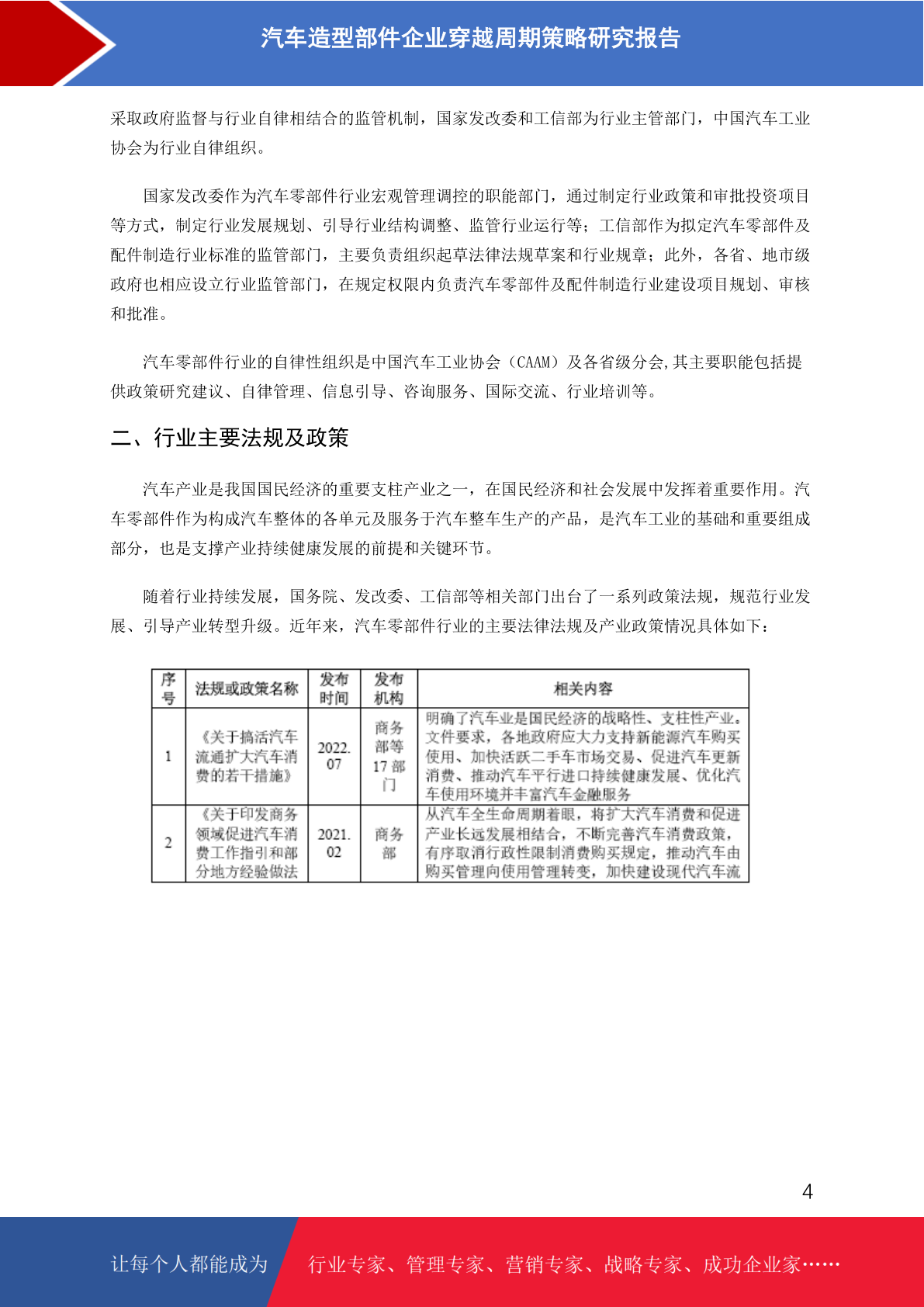 汽车造型部件企业穿越周期策略研究报告

采取政府监督与行业自律相结合的监管机制，国家发改委和工信部为行业主管部门，中国汽车工业协会为行业自律组织。

国家发改委作为汽车零部件行业宏观管理调控的职能部门，通过制定行业政策和审批投资项目等方式，制定行业发展规划、引导行业结构调整、监管行业运行等；工信部作为拟定汽车零部件及配件制造行业标准的监管部门，主要负责组织起草法律法规草案和行业规章；此外，各省、地市级政府也相应设立行业监管部门，在规定权限内负责汽车零部件及配件制造行业建设项目规划、审核和批准。

汽车零部件行业的自律性组织是中国汽车工业协会（CAAM）及各省级分会,其主要职能包括提供政策研究建议、自律管理、信息引导、咨询服务、国际交流、行业培训等。

二、行业主要法规及政策

汽车产业是我国国民经济的重要支柱产业之一，在国民经济和社会发展中发挥着重要作用。汽车零部件作为构成汽车整体的各单元及服务于汽车整车生产的产品，是汽车工业的基础和重要组成部分，也是支撑产业持续健康发展的前提和关键环节。

随着行业持续发展，国务院、发改委、工信部等相关部门出台了一系列政策法规，规范行业发展、引导产业转型升级。近年来，汽车零部件行业的主要法律法规及产业政策情况具体如下：

| 序号 | 法规或政策名称 | 发布时间 | 发布机构 | 相关内容 |
|---|---|---|---|---|
| 1 | 《关于搞活汽车流通扩大汽车消费的若干措施》 | 2022.07 | 商务部等17部门 | 明确了汽车业是国民经济的战略性、支柱性产业。文件要求，各地政府应大力支持新能源汽车购买使用、加快活跃二手车市场交易、促进汽车更新消费、推动汽车平行进口持续健康发展、优化汽车使用环境并丰富汽车金融服务 |
| 2 | 《关于印发商务领域促进汽车消费工作指引和部分地方经验做法 | 2021.02 | 商务部 | 从汽车全生命周期着眼，将扩大汽车消费和促进产业长远发展相结合，不断完善汽车消费政策，有序取消行政性限制消费购买规定，推动汽车由购买管理向使用管理转变，加快建设现代汽车流 |

4

让每个人都能成为　行业专家、管理专家、营销专家、战略专家、成功企业家……